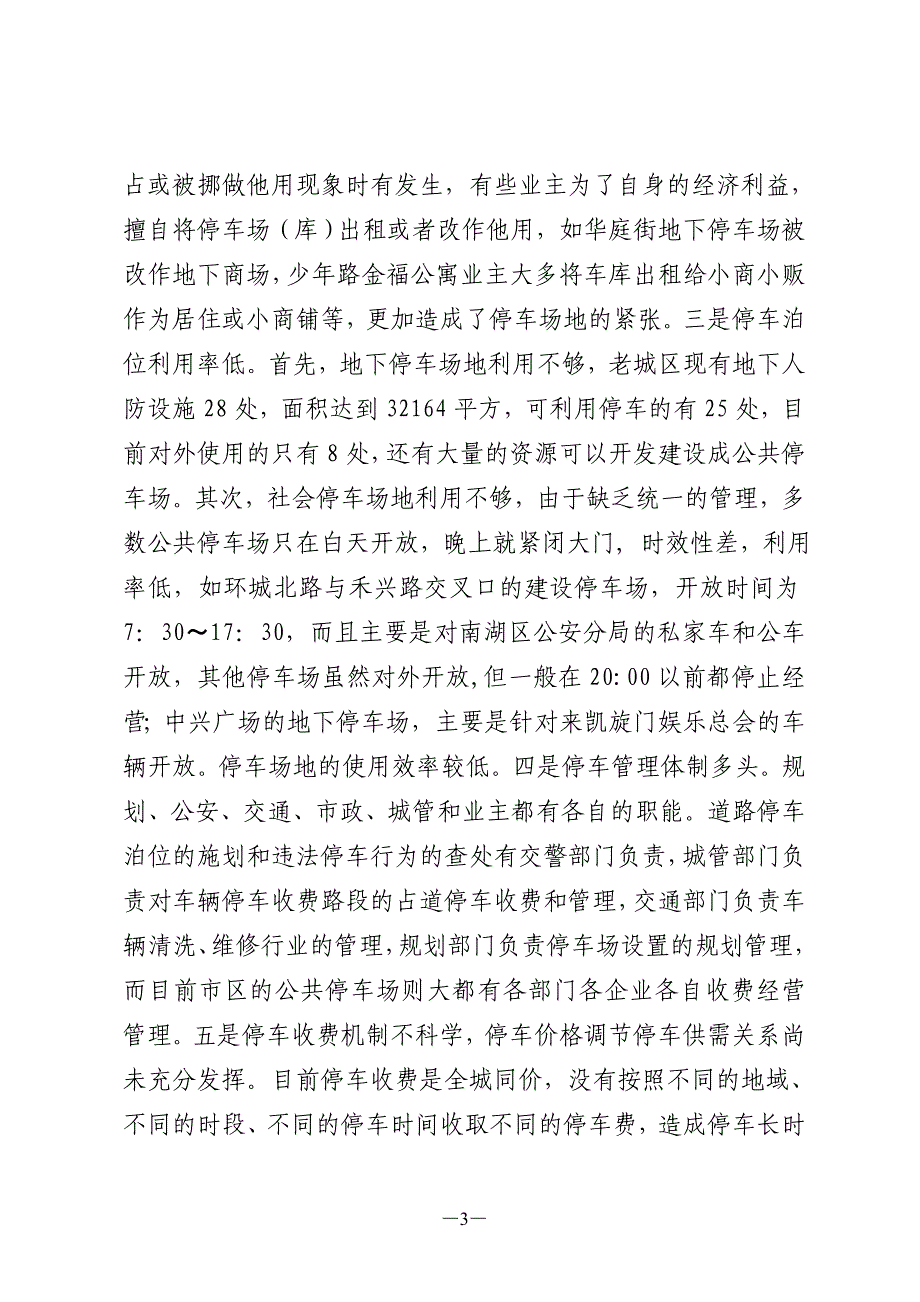 占或被挪做他用现象时有发生，有些业主为了自身的经济利益，擅自将停车场（库）出租或者改作他用，如华庭街地下停车场被改作地下商场，少年路金福公寓业主大多将车库出租给小商小贩作为居住或小商铺等，更加造成了停车场地的紧张。三是停车泊位利用率低。首先，地下停车场地利用不够，老城区现有地下人防设施 28 处，面积达到 32164 平方，可利用停车的有 25 处，目前对外使用的只有 8 处，还有大量的资源可以开发建设成公共停车场。其次，社会停车场地利用不够，由于缺乏统一的管理，多数公共停车场只在白天开放，晚上就紧闭大门，时效性差，利用率低，如环城北路与禾兴路交叉口的建设停车场，开放时间为 7：30～17：30，而且主要是对南湖区公安分局的私家车和公车开放，其他停车场虽然对外开放，但一般在 20:00 以前都停止经营；中兴广场的地下停车场，主要是针对来凯旋门娱乐总会的车辆开放。停车场地的使用效率较低。四是停车管理体制多头。规划、公安、交通、市政、城管和业主都有各自的职能。道路停车泊位的施划和违法停车行为的查处有交警部门负责，城管部门负责对车辆停车收费路段的占道停车收费和管理，交通部门负责车辆清洗、维修行业的管理，规划部门负责停车场设置的规划管理，而目前市区的公共停车场则大都有各部门各企业各自收费经营管理。五是停车收费机制不科学，停车价格调节停车供需关系尚未充分发挥。目前停车收费是全城同价，没有按照不同的地域、不同的时段、不同的停车时间收取不同的停车费，造成停车长时

—3—